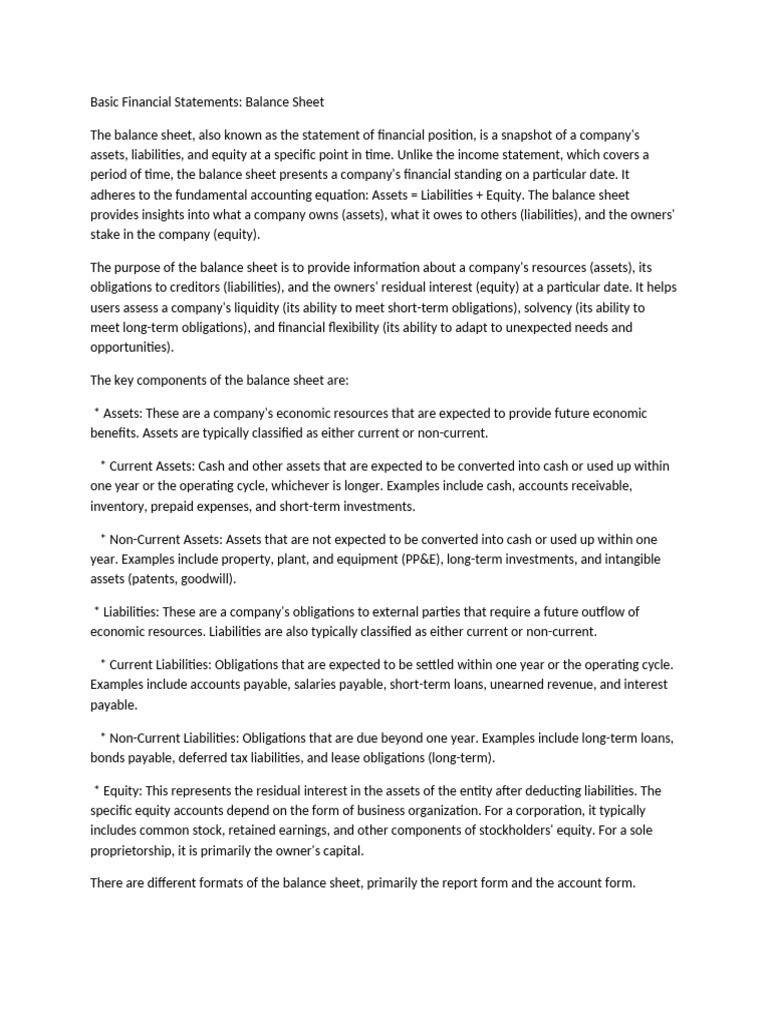 Basic Financial Statements: Balance Sheet

The balance sheet, also known as the statement of financial position, is a snapshot of a company's assets, liabilities, and equity at a specific point in time. Unlike the income statement, which covers a period of time, the balance sheet presents a company's financial standing on a particular date. It adheres to the fundamental accounting equation: Assets = Liabilities + Equity. The balance sheet provides insights into what a company owns (assets), what it owes to others (liabilities), and the owners' stake in the company (equity).

The purpose of the balance sheet is to provide information about a company's resources (assets), its obligations to creditors (liabilities), and the owners' residual interest (equity) at a particular date. It helps users assess a company's liquidity (its ability to meet short-term obligations), solvency (its ability to meet long-term obligations), and financial flexibility (its ability to adapt to unexpected needs and opportunities).

The key components of the balance sheet are:

* Assets: These are a company's economic resources that are expected to provide future economic benefits. Assets are typically classified as either current or non-current.

* Current Assets: Cash and other assets that are expected to be converted into cash or used up within one year or the operating cycle, whichever is longer. Examples include cash, accounts receivable, inventory, prepaid expenses, and short-term investments.

* Non-Current Assets: Assets that are not expected to be converted into cash or used up within one year. Examples include property, plant, and equipment (PP&E), long-term investments, and intangible assets (patents, goodwill).

* Liabilities: These are a company's obligations to external parties that require a future outflow of economic resources. Liabilities are also typically classified as either current or non-current.

* Current Liabilities: Obligations that are expected to be settled within one year or the operating cycle. Examples include accounts payable, salaries payable, short-term loans, unearned revenue, and interest payable.

* Non-Current Liabilities: Obligations that are due beyond one year. Examples include long-term loans, bonds payable, deferred tax liabilities, and lease obligations (long-term).

* Equity: This represents the residual interest in the assets of the entity after deducting liabilities. The specific equity accounts depend on the form of business organization. For a corporation, it typically includes common stock, retained earnings, and other components of stockholders' equity. For a sole proprietorship, it is primarily the owner's capital.

There are different formats of the balance sheet, primarily the report form and the account form.